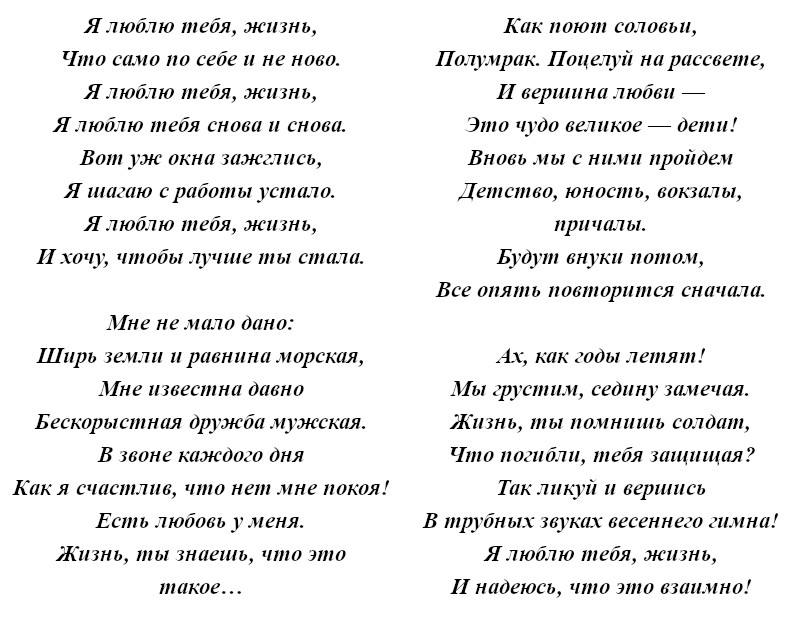 Я люблю тебя, жизнь,
Что само по себе и не ново.
Я люблю тебя, жизнь,
Я люблю тебя снова и снова.
Вот уж окна зажглись,
Я шагаю с работы устало.
Я люблю тебя, жизнь,
И хочу, чтобы лучше ты стала.

Мне не мало дано:
Ширь земли и равнина морская,
Мне известна давно
Бескорыстная дружба мужская.
В звоне каждого дня
Как я счастлив, что нет мне покоя!
Есть любовь у меня.
Жизнь, ты знаешь, что это
такое…

Как поют соловьи,
Полумрак. Поцелуй на рассвете,
И вершина любви —
Это чудо великое — дети!
Вновь мы с ними пройдем
Детство, юность, вокзалы,
причалы.
Будут внуки потом,
Все опять повторится сначала.

Ах, как годы летят!
Мы грустим, седину замечая.
Жизнь, ты помнишь солдат,
Что погибли, тебя защищая?
Так ликуй и вершись
В трубных звуках весеннего гимна!
Я люблю тебя, жизнь,
И надеюсь, что это взаимно!